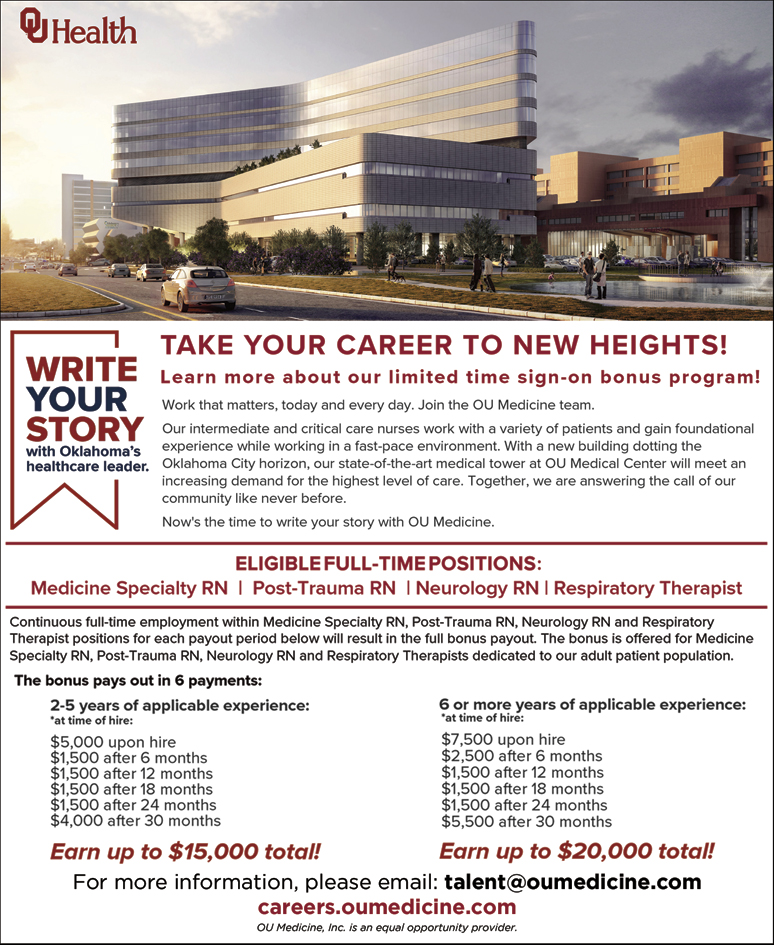 OU Health

WRITE YOUR STORY with Oklahoma's healthcare leader.

TAKE YOUR CAREER TO NEW HEIGHTS!

Learn more about our limited time sign-on bonus program!

Work that matters, today and every day. Join the OU Medicine team.

Our intermediate and critical care nurses work with a variety of patients and gain foundational experience while working in a fast-pace environment. With a new building dotting the Oklahoma City horizon, our state-of-the-art medical tower at OU Medical Center will meet an increasing demand for the highest level of care. Together, we are answering the call of our community like never before.

Now's the time to write your story with OU Medicine.

ELIGIBLE FULL-TIME POSITIONS:

Medicine Specialty RN | Post-Trauma RN | Neurology RN | Respiratory Therapist

Continuous full-time employment within Medicine Specialty RN, Post-Trauma RN, Neurology RN and Respiratory Therapist positions for each payout period below will result in the full bonus payout. The bonus is offered for Medicine Specialty RN, Post-Trauma RN, Neurology RN and Respiratory Therapists dedicated to our adult patient population.

The bonus pays out in 6 payments:

2-5 years of applicable experience:
*at time of hire:

$5,000 upon hire
$1,500 after 6 months
$1,500 after 12 months
$1,500 after 18 months
$1,500 after 24 months
$4,000 after 30 months

Earn up to $15,000 total!

6 or more years of applicable experience:
*at time of hire:

$7,500 upon hire
$2,500 after 6 months
$1,500 after 12 months
$1,500 after 18 months
$1,500 after 24 months
$5,500 after 30 months

Earn up to $20,000 total!

For more information, please email: talent@oumedicine.com

careers.oumedicine.com

OU Medicine, Inc. is an equal opportunity provider.